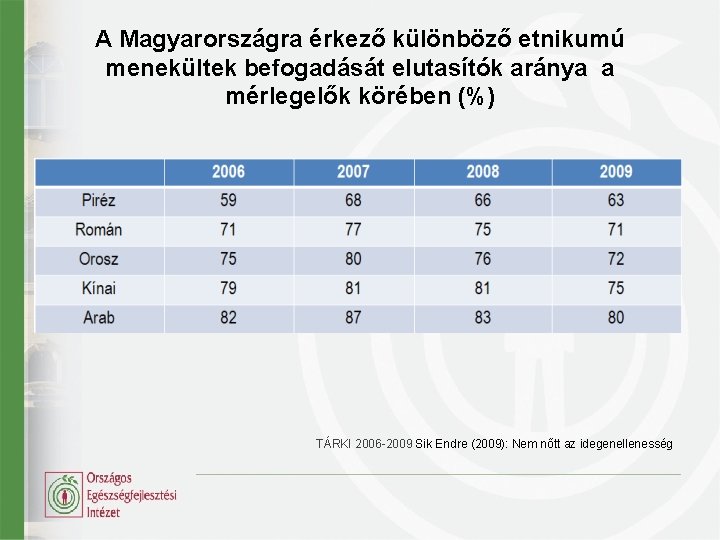 A Magyarországra érkező különböző etnikumú menekültek befogadását elutasítók aránya a mérlegelők körében (%)

| | 2006 | 2007 | 2008 | 2009 |
|---|---|---|---|---|
| Piréz | 59 | 68 | 66 | 63 |
| Román | 71 | 77 | 75 | 71 |
| Orosz | 75 | 80 | 76 | 72 |
| Kínai | 79 | 81 | 81 | 75 |
| Arab | 82 | 87 | 83 | 80 |

TÁRKI 2006-2009 Sik Endre (2009): Nem nőtt az idegenellenesség

Országos Egészségfejlesztési Intézet